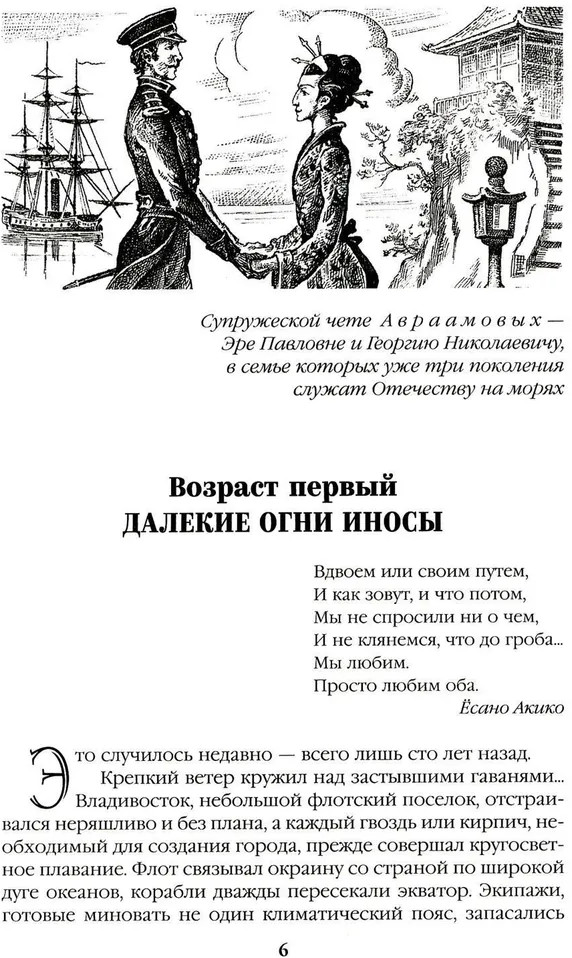 Супружеской чете Авраамовых — Эре Павловне и Георгию Николаевичу, в семье которых уже три поколения служат Отечеству на морях

Возраст первый
ДАЛЕКИЕ ОГНИ ИНОСЫ

Вдвоем или своим путем,
И как зовут, и что потом,
Мы не спросили ни о чем,
И не клянемся, что до гроба...
Мы любим.
Просто любим оба.
Ёсано Акико

Это случилось недавно — всего лишь сто лет назад.

Крепкий ветер кружил над застывшими гаванями... Владивосток, небольшой флотский поселок, отстраивался неряшливо и без плана, а каждый гвоздь или кирпич, необходимый для создания города, прежде совершал кругосветное плавание. Флот связывал окраину со страной по широкой дуге океанов, корабли дважды пересекали экватор. Экипажи, готовые миновать не один климатический пояс, запасались

6